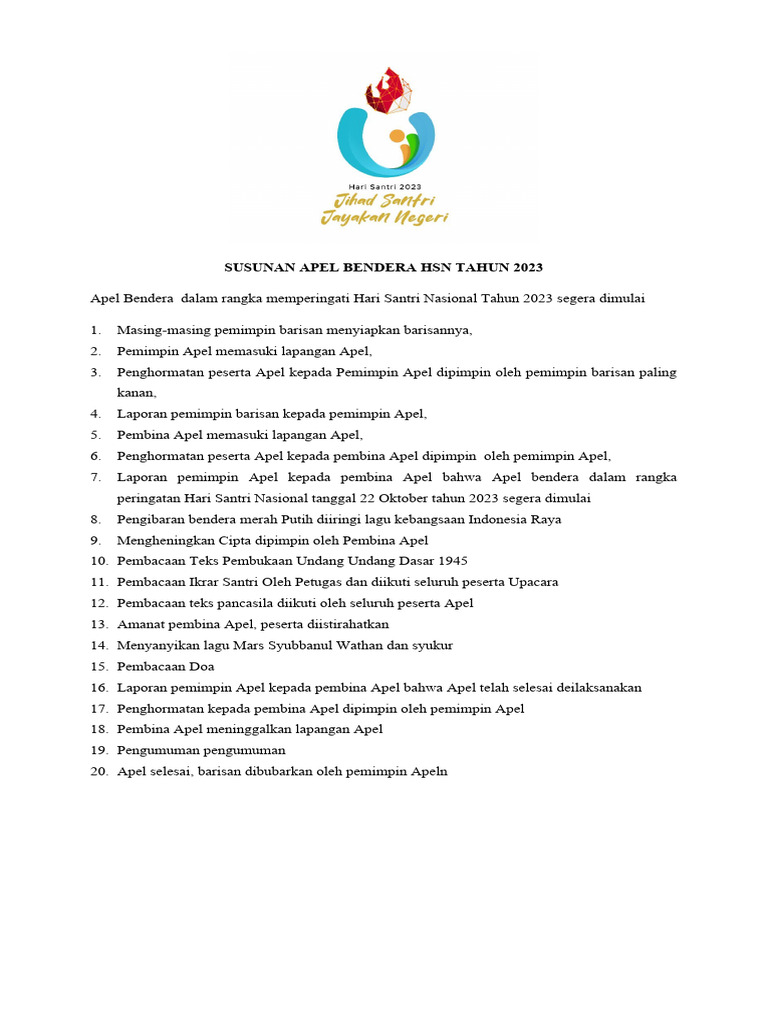 Hari Santri 2023
Jihad Santri
Jayakan Negeri

SUSUNAN APEL BENDERA HSN TAHUN 2023

Apel Bendera dalam rangka memperingati Hari Santri Nasional Tahun 2023 segera dimulai

1. Masing-masing pemimpin barisan menyiapkan barisannya,
2. Pemimpin Apel memasuki lapangan Apel,
3. Penghormatan peserta Apel kepada Pemimpin Apel dipimpin oleh pemimpin barisan paling kanan,
4. Laporan pemimpin barisan kepada pemimpin Apel,
5. Pembina Apel memasuki lapangan Apel,
6. Penghormatan peserta Apel kepada pembina Apel dipimpin oleh pemimpin Apel,
7. Laporan pemimpin Apel kepada pembina Apel bahwa Apel bendera dalam rangka peringatan Hari Santri Nasional tanggal 22 Oktober tahun 2023 segera dimulai
8. Pengibaran bendera merah Putih diiringi lagu kebangsaan Indonesia Raya
9. Mengheningkan Cipta dipimpin oleh Pembina Apel
10. Pembacaan Teks Pembukaan Undang Undang Dasar 1945
11. Pembacaan Ikrar Santri Oleh Petugas dan diikuti seluruh peserta Upacara
12. Pembacaan teks pancasila diikuti oleh seluruh peserta Apel
13. Amanat pembina Apel, peserta diistirahatkan
14. Menyanyikan lagu Mars Syubbanul Wathan dan syukur
15. Pembacaan Doa
16. Laporan pemimpin Apel kepada pembina Apel bahwa Apel telah selesai deilaksanakan
17. Penghormatan kepada pembina Apel dipimpin oleh pemimpin Apel
18. Pembina Apel meninggalkan lapangan Apel
19. Pengumuman pengumuman
20. Apel selesai, barisan dibubarkan oleh pemimpin Apeln